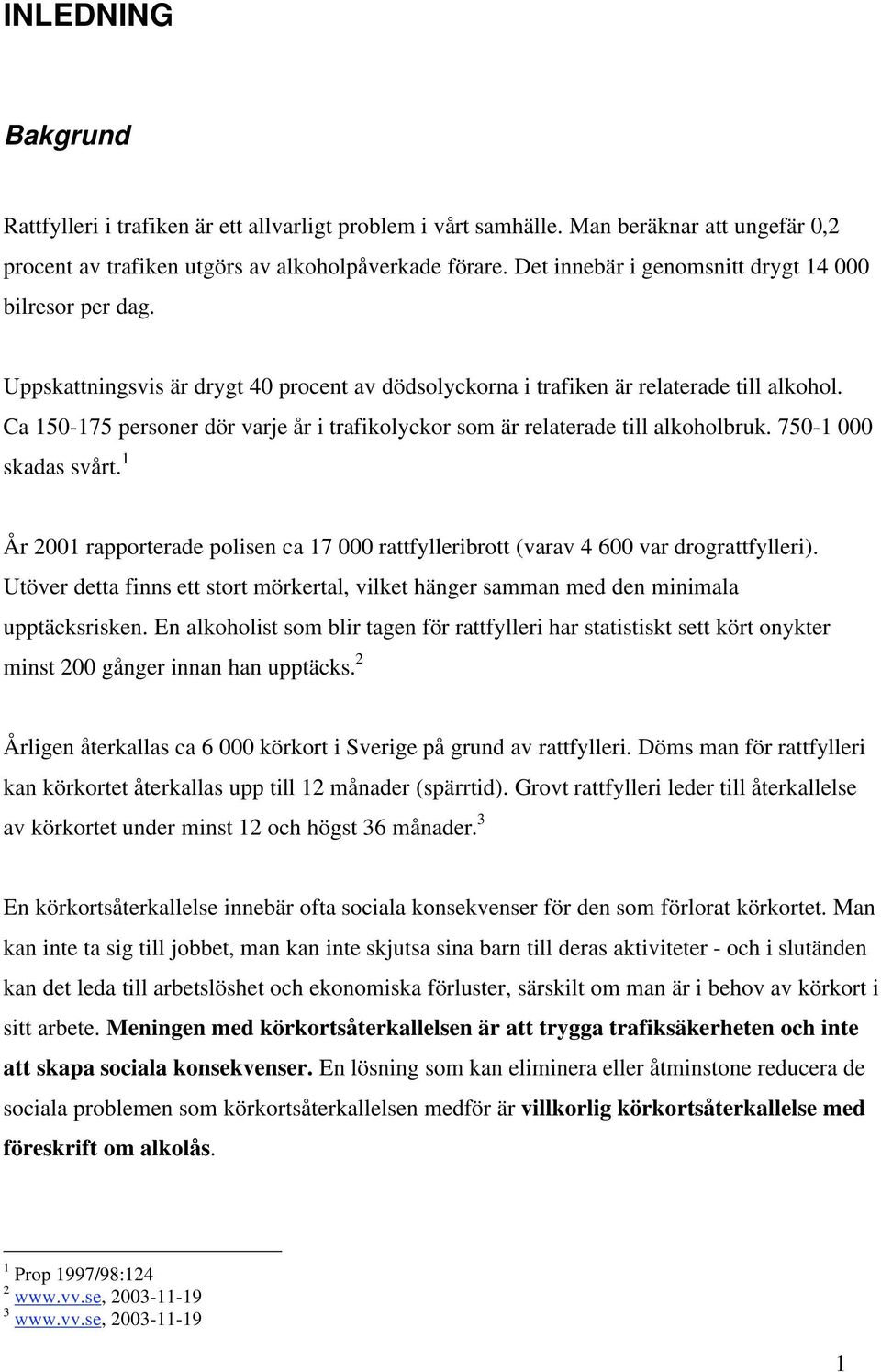 INLEDNING

Bakgrund

Rattfylleri i trafiken är ett allvarligt problem i vårt samhälle. Man beräknar att ungefär 0,2 procent av trafiken utgörs av alkoholpåverkade förare. Det innebär i genomsnitt drygt 14 000 bilresor per dag.

Uppskattningsvis är drygt 40 procent av dödsolyckorna i trafiken är relaterade till alkohol. Ca 150-175 personer dör varje år i trafikolyckor som är relaterade till alkoholbruk. 750-1 000 skadas svårt.$^1$

År 2001 rapporterade polisen ca 17 000 rattfylleribrott (varav 4 600 var drograttfylleri). Utöver detta finns ett stort mörkertal, vilket hänger samman med den minimala upptäcksrisken. En alkoholist som blir tagen för rattfylleri har statistiskt sett kört onykter minst 200 gånger innan han upptäcks.$^2$

Årligen återkallas ca 6 000 körkort i Sverige på grund av rattfylleri. Döms man för rattfylleri kan körkortet återkallas upp till 12 månader (spärrtid). Grovt rattfylleri leder till återkallelse av körkortet under minst 12 och högst 36 månader.$^3$

En körkortsåterkallelse innebär ofta sociala konsekvenser för den som förlorat körkortet. Man kan inte ta sig till jobbet, man kan inte skjutsa sina barn till deras aktiviteter - och i slutänden kan det leda till arbetslöshet och ekonomiska förluster, särskilt om man är i behov av körkort i sitt arbete. Meningen med körkortsåterkallelsen är att trygga trafiksäkerheten och inte att skapa sociala konsekvenser. En lösning som kan eliminera eller åtminstone reducera de sociala problemen som körkortsåterkallelsen medför är villkorlig körkortsåterkallelse med föreskrift om alkolås.

$^1$ Prop 1997/98:124
$^2$ www.vv.se, 2003-11-19
$^3$ www.vv.se, 2003-11-19

1